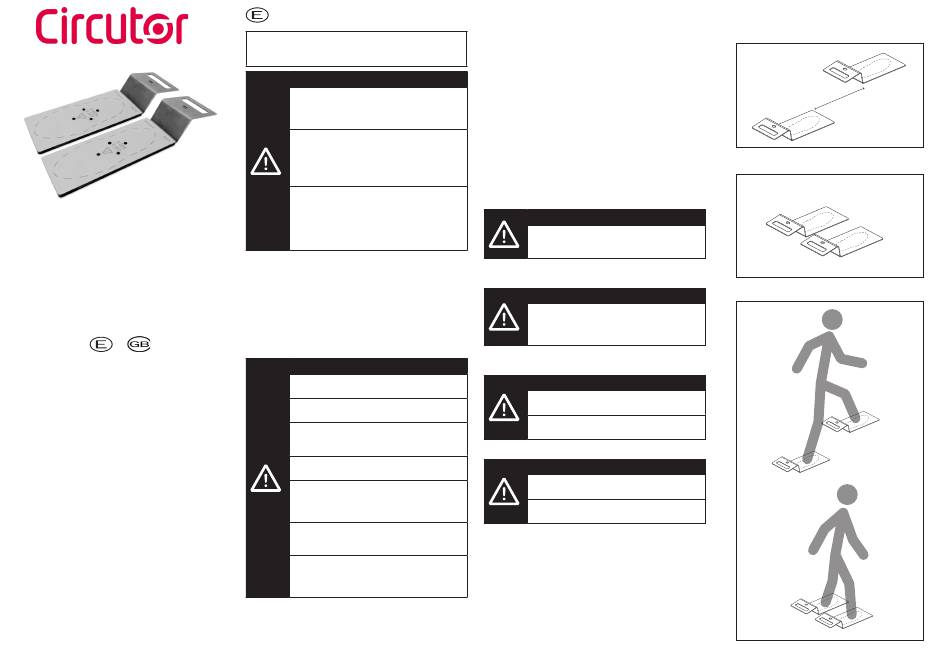 Circutor

E

E GB